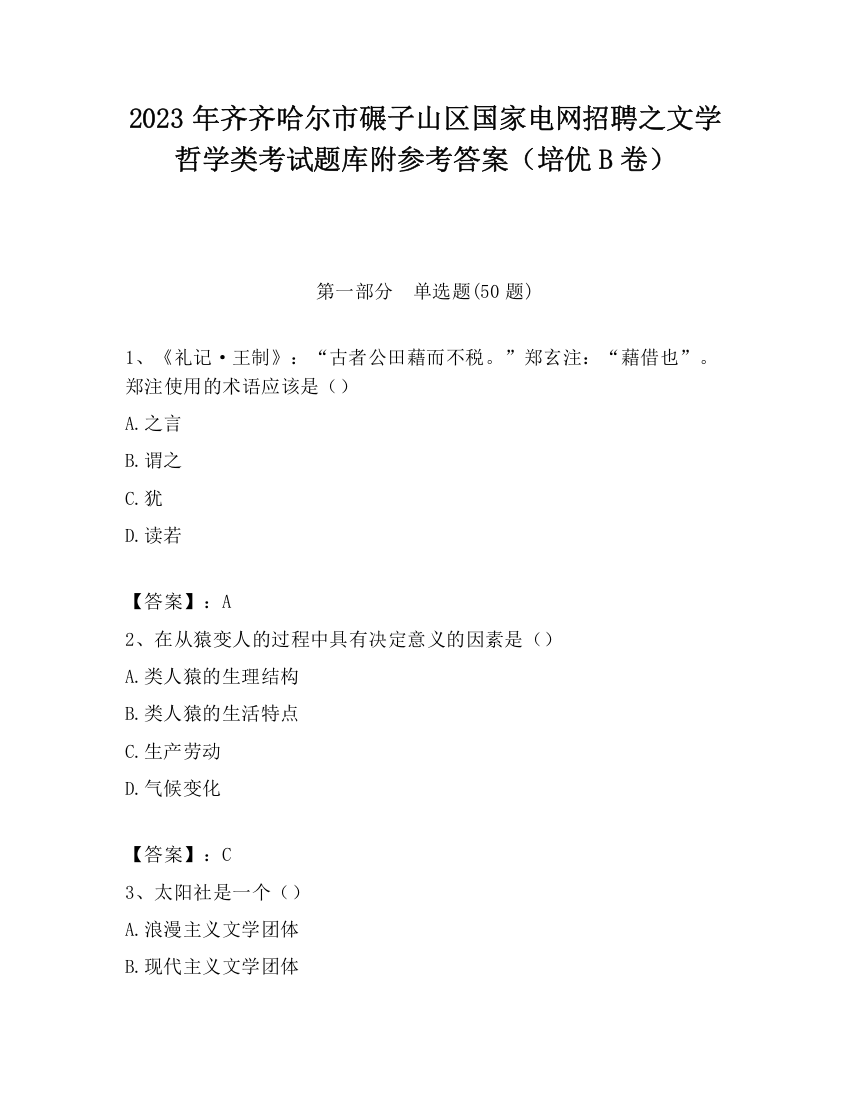 2023 年齐齐哈尔市碾子山区国家电网招聘之文学哲学类考试题库附参考答案（培优 B 卷）

第一部分　单选题(50 题)

1、《礼记·王制》：“古者公田藉而不税。”郑玄注：“藉借也”。郑注使用的术语应该是（）

A.之言

B.谓之

C.犹

D.读若

【答案】：A

2、在从猿变人的过程中具有决定意义的因素是（）

A.类人猿的生理结构

B.类人猿的生活特点

C.生产劳动

D.气候变化

【答案】：C

3、太阳社是一个（）

A.浪漫主义文学团体

B.现代主义文学团体